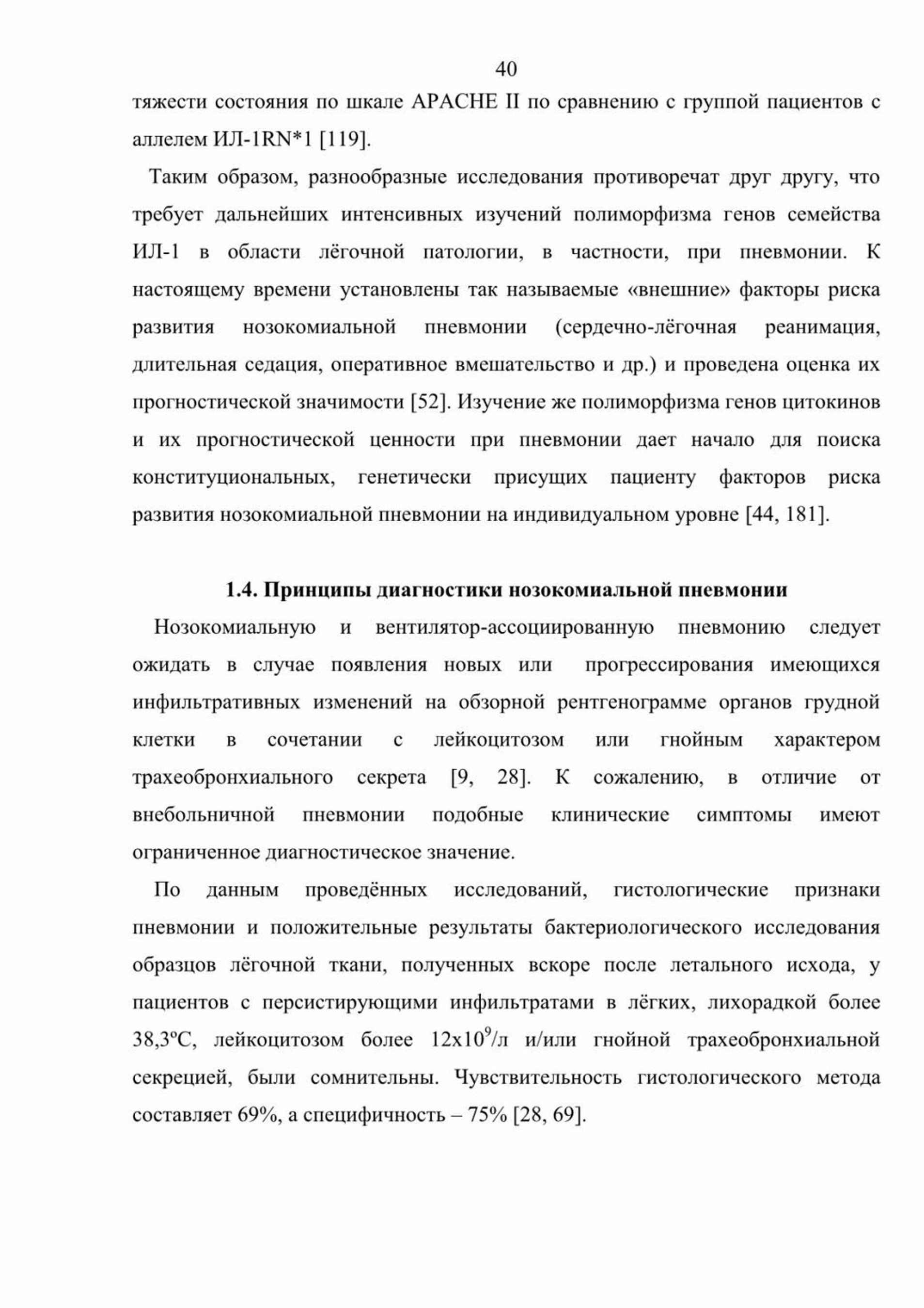 40

тяжести состояния по шкале APACHE II по сравнению с группой пациентов с аллелем ИЛ-1RN*1 [119].

Таким образом, разнообразные исследования противоречат друг другу, что требует дальнейших интенсивных изучений полиморфизма генов семейства ИЛ-1 в области лёгочной патологии, в частности, при пневмонии. К настоящему времени установлены так называемые «внешние» факторы риска развития нозокомиальной пневмонии (сердечно-лёгочная реанимация, длительная седация, оперативное вмешательство и др.) и проведена оценка их прогностической значимости [52]. Изучение же полиморфизма генов цитокинов и их прогностической ценности при пневмонии дает начало для поиска конституциональных, генетически присущих пациенту факторов риска развития нозокомиальной пневмонии на индивидуальном уровне [44, 181].

1.4. Принципы диагностики нозокомиальной пневмонии

Нозокомиальную и вентилятор-ассоциированную пневмонию следует ожидать в случае появления новых или прогрессирования имеющихся инфильтративных изменений на обзорной рентгенограмме органов грудной клетки в сочетании с лейкоцитозом или гнойным характером трахеобронхиального секрета [9, 28]. К сожалению, в отличие от внебольничной пневмонии подобные клинические симптомы имеют ограниченное диагностическое значение.

По данным проведённых исследований, гистологические признаки пневмонии и положительные результаты бактериологического исследования образцов лёгочной ткани, полученных вскоре после летального исхода, у пациентов с персистирующими инфильтратами в лёгких, лихорадкой более 38,3ºС, лейкоцитозом более $12x10^9$/л и/или гнойной трахеобронхиальной секрецией, были сомнительны. Чувствительность гистологического метода составляет 69%, а специфичность – 75% [28, 69].